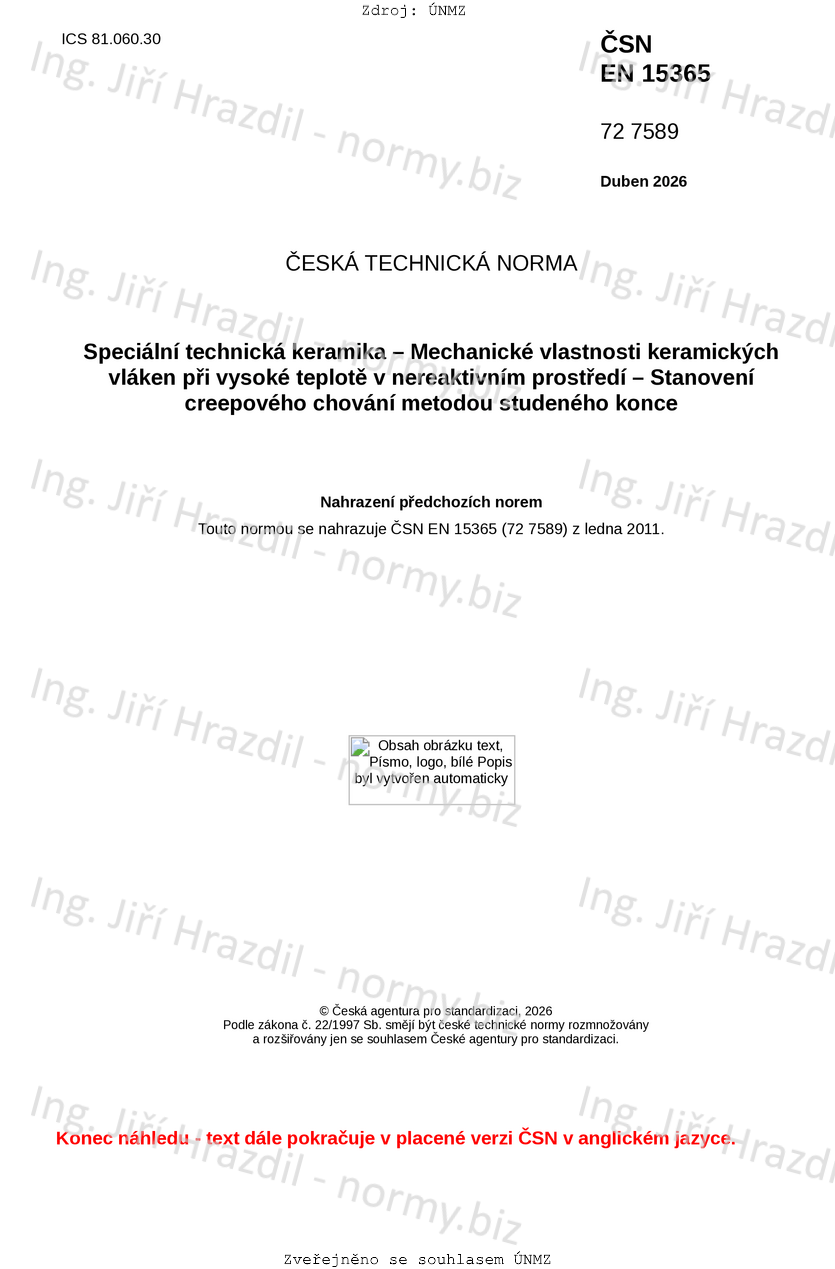 Zdroj: ÚNMZ

ICS 81.060.30

ČSN
EN 15365

72 7589

Duben 2026

ČESKÁ TECHNICKÁ NORMA

Speciální technická keramika – Mechanické vlastnosti keramických vláken při vysoké teplotě v nereaktivním prostředí – Stanovení creepového chování metodou studeného konce

Nahrazení předchozích norem

Touto normou se nahrazuje ČSN EN 15365 (72 7589) z ledna 2011.

Obsah obrázku text, Písmo, logo, bílé Popis byl vytvořen automaticky

© Česká agentura pro standardizaci, 2026
Podle zákona č. 22/1997 Sb. smějí být české technické normy rozmnožovány a rozšiřovány jen se souhlasem České agentury pro standardizaci.

Konec náhledu - text dále pokračuje v placené verzi ČSN v anglickém jazyce.

Zveřejněno se souhlasem ÚNMZ

Ing. Jiří Hrazdil - normy.biz